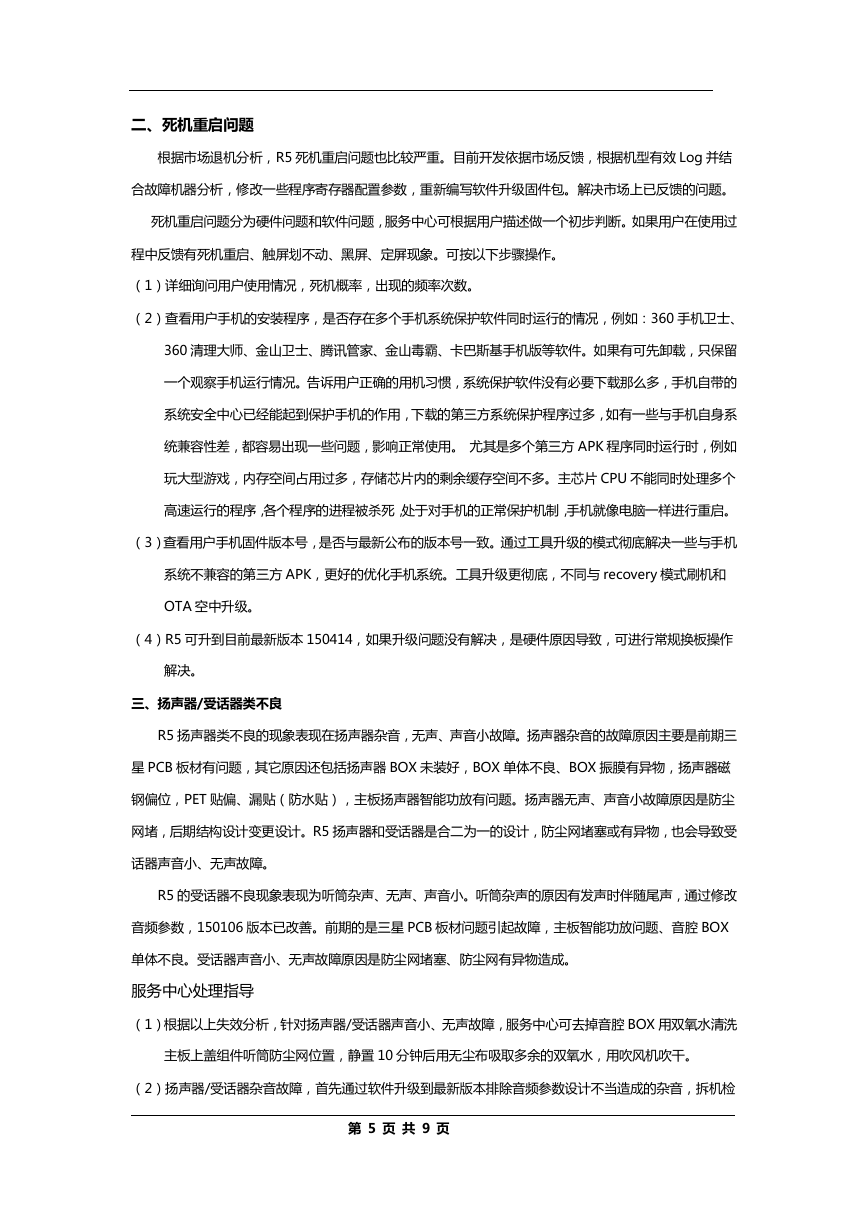 二、死机重启问题

根据市场退机分析，R5 死机重启问题也比较严重。目前开发依据市场反馈，根据机型有效 Log 并结合故障机器分析，修改一些程序寄存器配置参数，重新编写软件升级固件包。解决市场上已反馈的问题。

死机重启问题分为硬件问题和软件问题，服务中心可根据用户描述做一个初步判断。如果用户在使用过程中反馈有死机重启、触屏划不动、黑屏、定屏现象。可按以下步骤操作。

（1）详细询问用户使用情况，死机概率，出现的频率次数。

（2）查看用户手机的安装程序，是否存在多个手机系统保护软件同时运行的情况，例如：360 手机卫士、360 清理大师、金山卫士、腾讯管家、金山毒霸、卡巴斯基手机版等软件。如果有可先卸载，只保留一个观察手机运行情况。告诉用户正确的用机习惯，系统保护软件没有必要下载那么多，手机自带的系统安全中心已经能起到保护手机的作用，下载的第三方系统保护程序过多，如有一些与手机自身系统兼容性差，都容易出现一些问题，影响正常使用。 尤其是多个第三方 APK 程序同时运行时，例如玩大型游戏，内存空间占用过多，存储芯片内的剩余缓存空间不多。主芯片 CPU 不能同时处理多个高速运行的程序，各个程序的进程被杀死，处于对手机的正常保护机制，手机就像电脑一样进行重启。

（3）查看用户手机固件版本号，是否与最新公布的版本号一致。通过工具升级的模式彻底解决一些与手机系统不兼容的第三方 APK，更好的优化手机系统。工具升级更彻底，不同与 recovery 模式刷机和 OTA 空中升级。

（4）R5 可升到目前最新版本 150414，如果升级问题没有解决，是硬件原因导致，可进行常规换板操作解决。

三、扬声器/受话器类不良

R5 扬声器类不良的现象表现在扬声器杂音，无声、声音小故障。扬声器杂音的故障原因主要是前期三星 PCB 板材有问题，其它原因还包括扬声器 BOX 未装好，BOX 单体不良、BOX 振膜有异物，扬声器磁钢偏位，PET 贴偏、漏贴（防水贴），主板扬声器智能功放有问题。扬声器无声、声音小故障原因是防尘网堵，后期结构设计变更设计。R5 扬声器和受话器是合二为一的设计，防尘网堵塞或有异物，也会导致受话器声音小、无声故障。

R5 的受话器不良现象表现为听筒杂声、无声、声音小。听筒杂声的原因有发声时伴随尾声，通过修改音频参数，150106 版本已改善。前期的是三星 PCB 板材问题引起故障，主板智能功放问题、音腔 BOX 单体不良。受话器声音小、无声故障原因是防尘网堵塞、防尘网有异物造成。

服务中心处理指导

（1）根据以上失效分析，针对扬声器/受话器声音小、无声故障，服务中心可去掉音腔 BOX 用双氧水清洗主板上盖组件听筒防尘网位置，静置 10 分钟后用无尘布吸取多余的双氧水，用吹风机吹干。

（2）扬声器/受话器杂音故障，首先通过软件升级到最新版本排除音频参数设计不当造成的杂音，拆机检

第 5 页 共 9 页